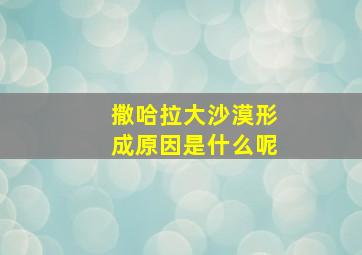 撒哈拉大沙漠形成原因是什么呢